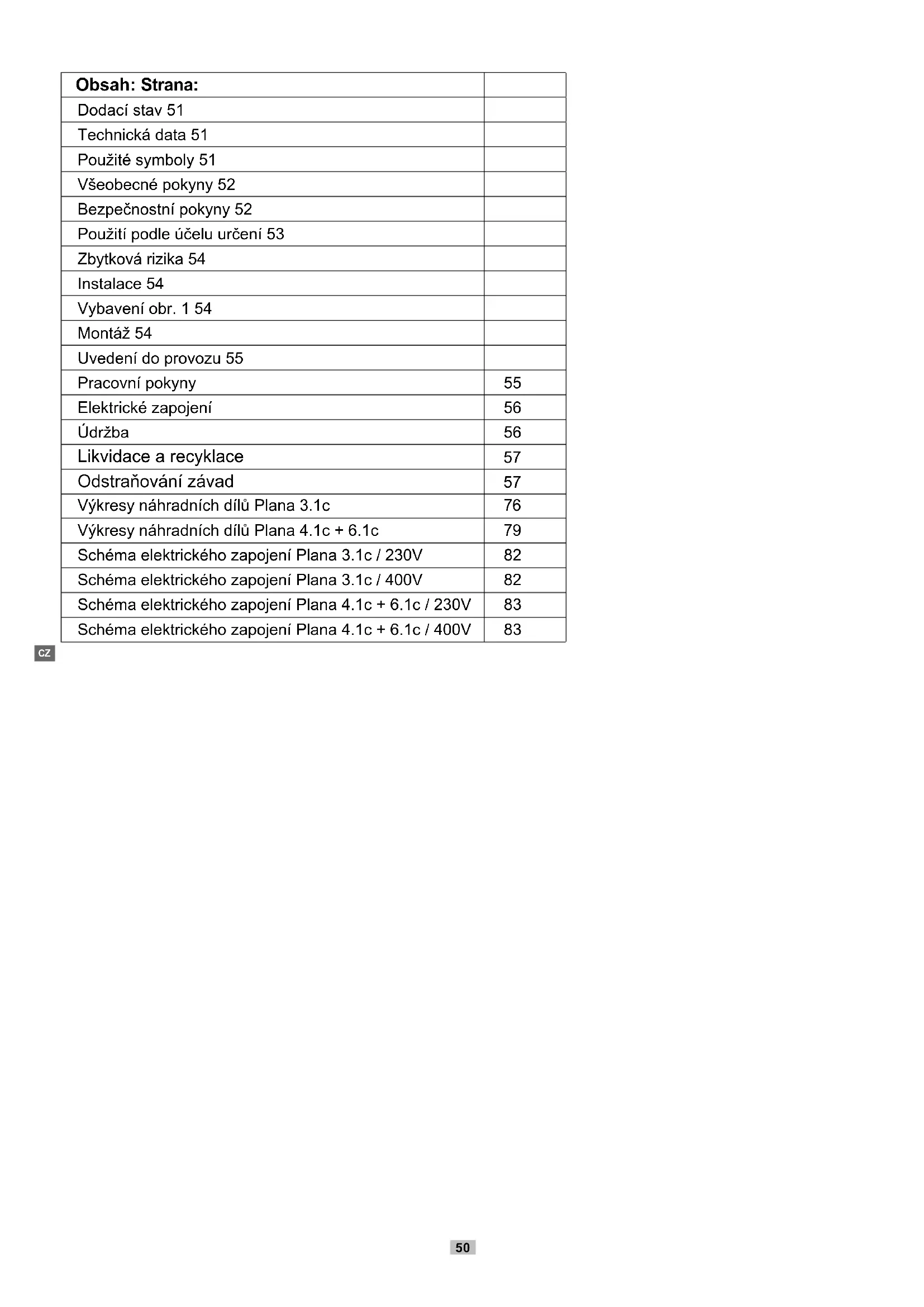 | Obsah: Strana: | |
|---|---|
| Dodací stav 51 | |
| Technická data 51 | |
| Použité symboly 51 | |
| Všeobecné pokyny 52 | |
| Bezpečnostní pokyny 52 | |
| Použití podle účelu určení 53 | |
| Zbytková rizika 54 | |
| Instalace 54 | |
| Vybavení obr. 1 54 | |
| Montáž 54 | |
| Uvedení do provozu 55 | |
| Pracovní pokyny | 55 |
| Elektrické zapojení | 56 |
| Údržba | 56 |
| Likvidace a recyklace | 57 |
| Odstraňování závad | 57 |
| Výkresy náhradních dílů Plana 3.1c | 76 |
| Výkresy náhradních dílů Plana 4.1c + 6.1c | 79 |
| Schéma elektrického zapojení Plana 3.1c / 230V | 82 |
| Schéma elektrického zapojení Plana 3.1c / 400V | 82 |
| Schéma elektrického zapojení Plana 4.1c + 6.1c / 230V | 83 |
| Schéma elektrického zapojení Plana 4.1c + 6.1c / 400V | 83 |

CZ

50